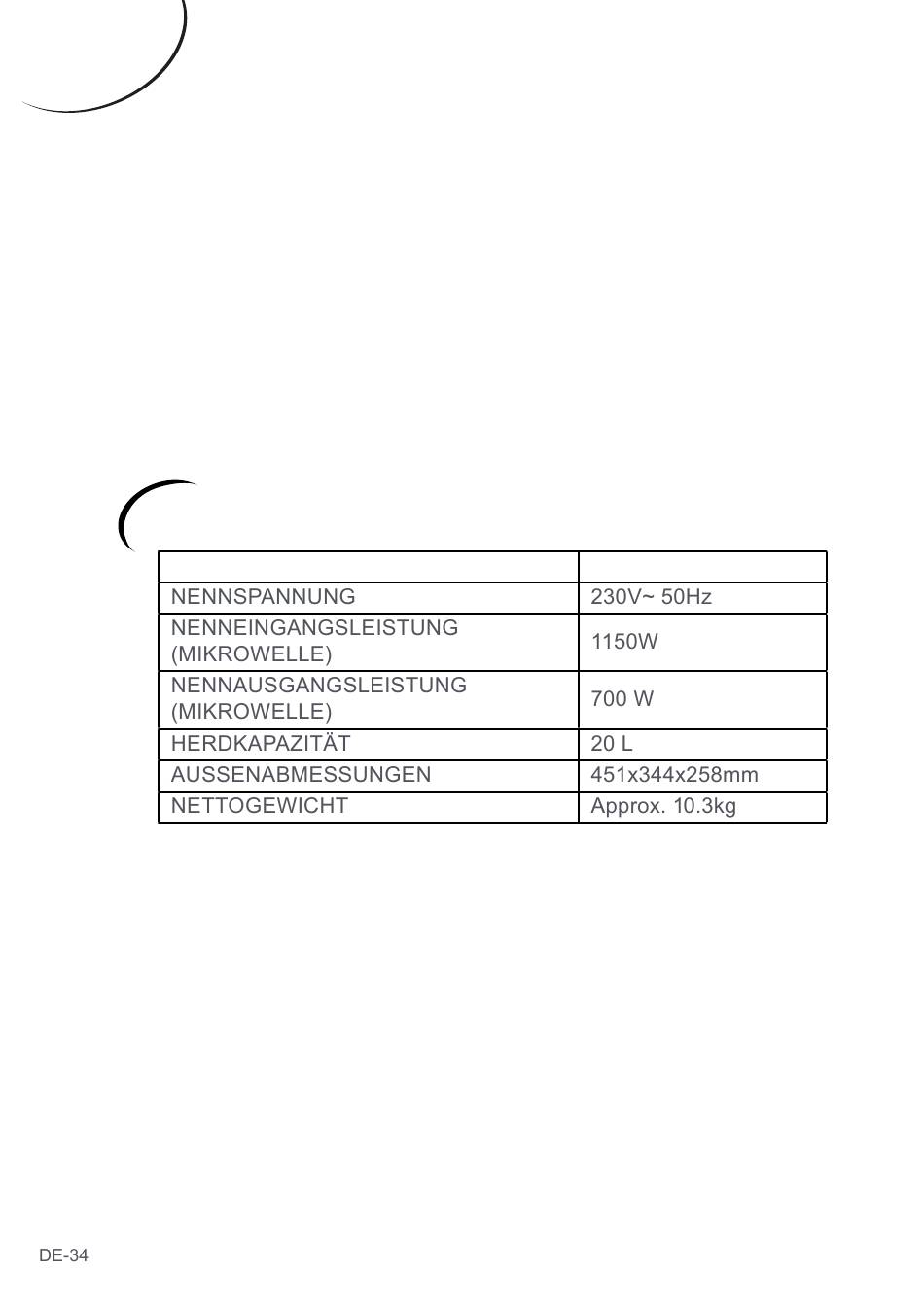 |  |  |
|---|---|
| NENNSPANNUNG | 230V~ 50Hz |
| NENNEINGANGSLEISTUNG (MIKROWELLE) | 1150W |
| NENNAUSGANGSLEISTUNG (MIKROWELLE) | 700 W |
| HERDKAPAZITÄT | 20 L |
| AUSSENABMESSUNGEN | 451x344x258mm |
| NETTOGEWICHT | Approx. 10.3kg |

DE-34